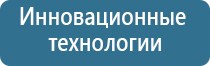 Инновационные технологии